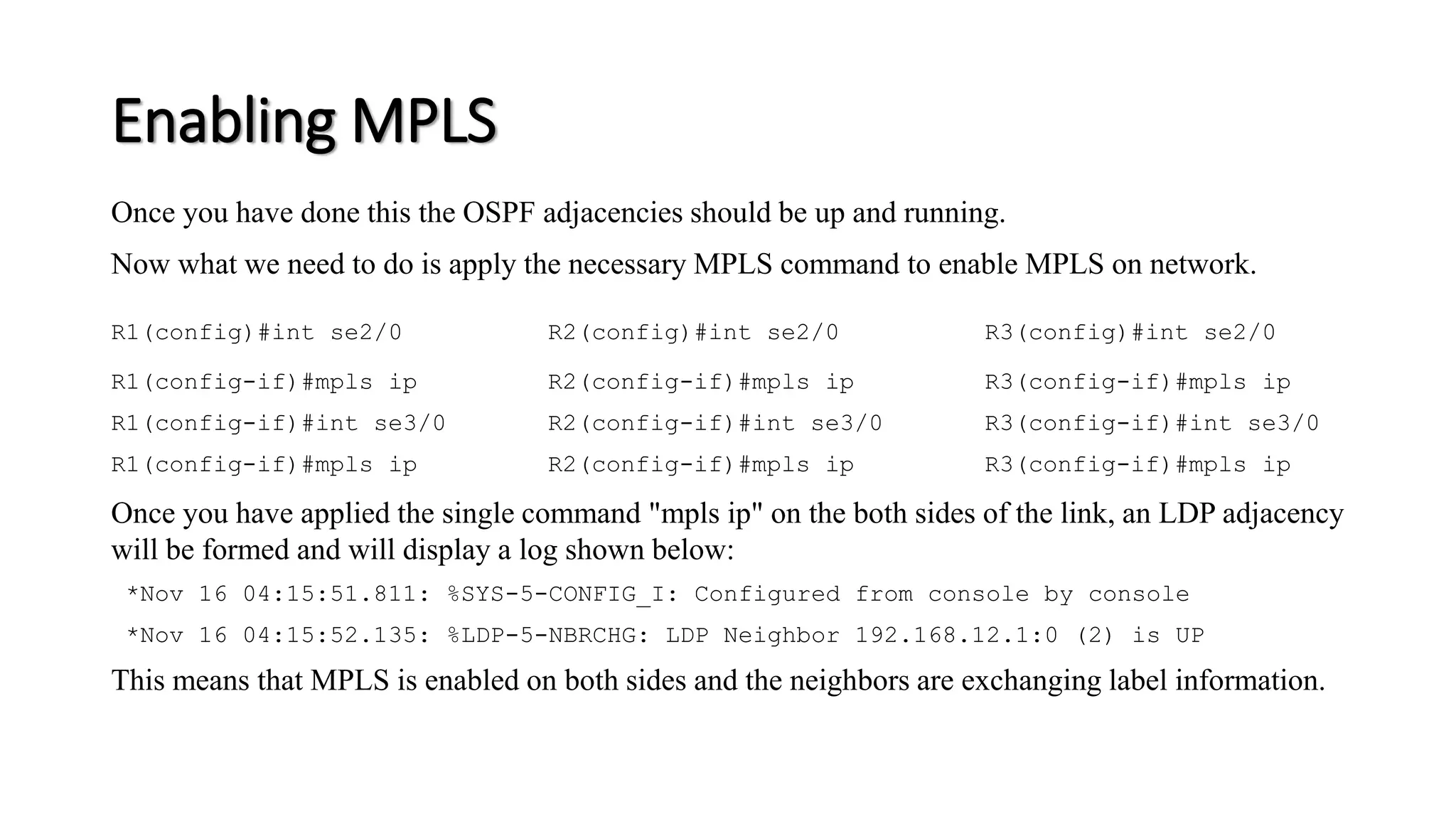 Enabling MPLS

Once you have done this the OSPF adjacencies should be up and running.

Now what we need to do is apply the necessary MPLS command to enable MPLS on network.

R1(config)#int se2/0
R1(config-if)#mpls ip
R1(config-if)#int se3/0
R1(config-if)#mpls ip

R2(config)#int se2/0
R2(config-if)#mpls ip
R2(config-if)#int se3/0
R2(config-if)#mpls ip

R3(config)#int se2/0
R3(config-if)#mpls ip
R3(config-if)#int se3/0
R3(config-if)#mpls ip

Once you have applied the single command "mpls ip" on the both sides of the link, an LDP adjacency will be formed and will display a log shown below:

*Nov 16 04:15:51.811: %SYS-5-CONFIG_I: Configured from console by console

*Nov 16 04:15:52.135: %LDP-5-NBRCHG: LDP Neighbor 192.168.12.1:0 (2) is UP

This means that MPLS is enabled on both sides and the neighbors are exchanging label information.